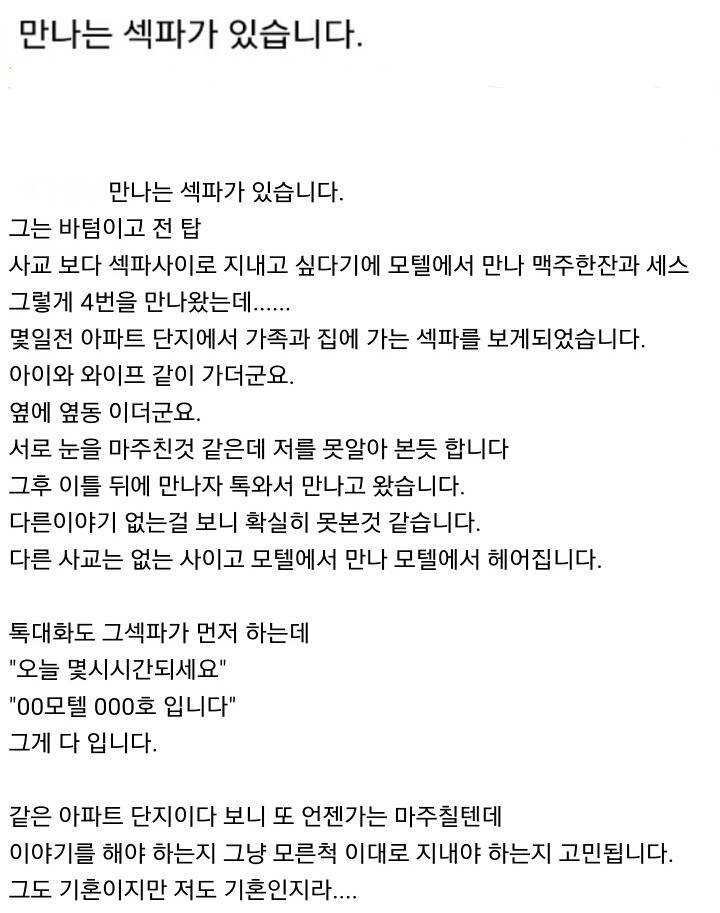 만나는 섹파가 있습니다.

만나는 섹파가 있습니다.
그는 바텀이고 전 탑
사교 보다 섹파사이로 지내고 싶다기에 모텔에서 만나 맥주한잔과 세스
그렇게 4번을 만나왔는데......
몇일전 아파트 단지에서 가족과 집에 가는 섹파를 보게되었습니다.
아이와 와이프 같이 가더군요.
옆에 옆동 이더군요.
서로 눈을 마주친것 같은데 저를 못알아 본듯 합니다
그후 이틀 뒤에 만나자 톡와서 만나고 왔습니다.
다른이야기 없는걸 보니 확실히 못본것 같습니다.
다른 사교는 없는 사이고 모텔에서 만나 모텔에서 헤어집니다.

톡대화도 그섹파가 먼저 하는데
"오늘 몇시시간되세요"
"00모텔 000호 입니다"
그게 다 입니다.

같은 아파트 단지이다 보니 또 언젠가는 마주칠텐데
이야기를 해야 하는지 그냥 모른척 이대로 지내야 하는지 고민됩니다.
그도 기혼이지만 저도 기혼인지라....